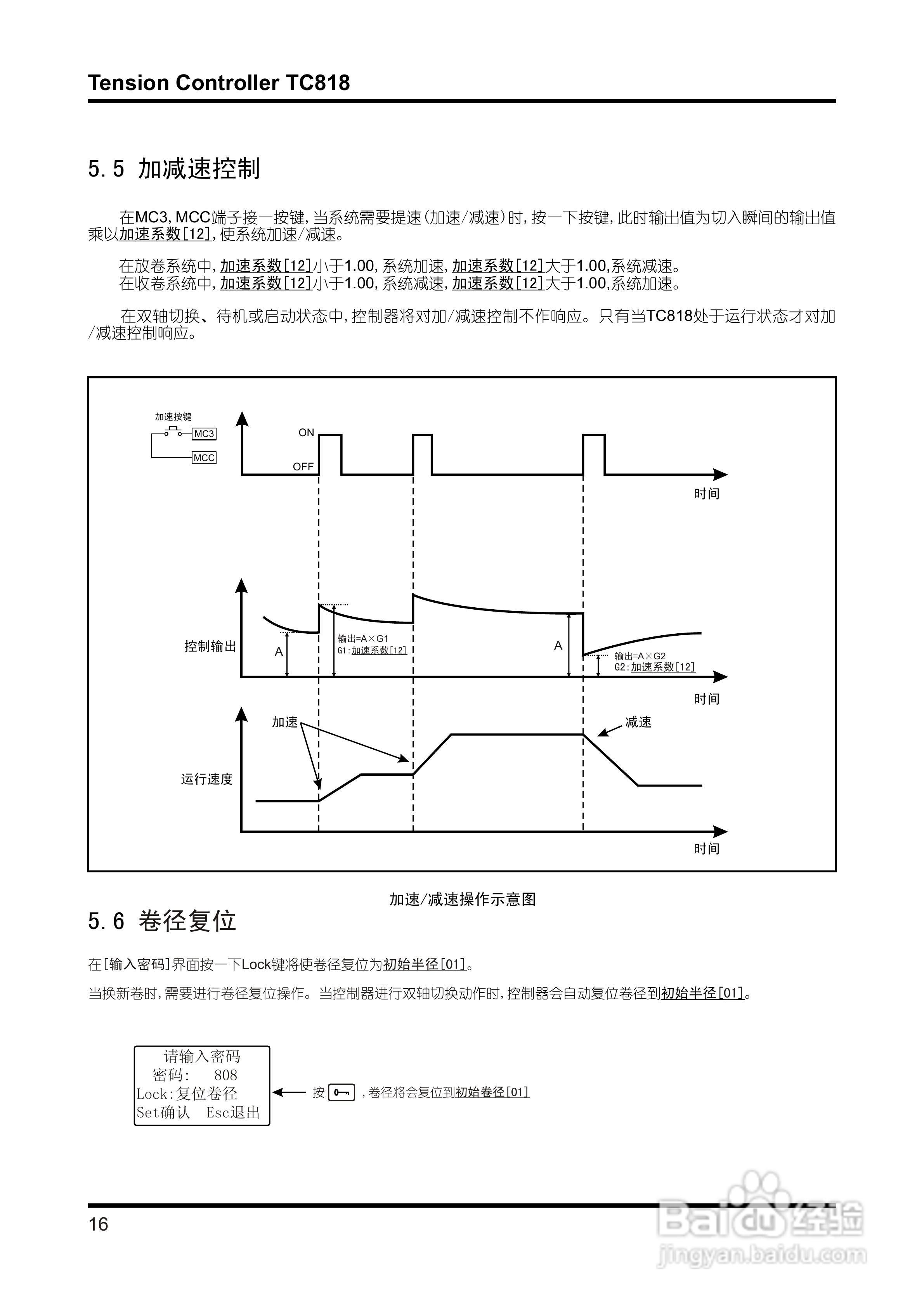 Tension Controller TC818

5.5 加减速控制

在MC3,MCC端子接一按键,当系统需要提速(加速/减速)时,按一下按键,此时输出值为切入瞬间的输出值乘以加速系数[12],使系统加速/减速。

在放卷系统中,加速系数[12]小于1.00,系统加速,加速系数[12]大于1.00,系统减速。
在收卷系统中,加速系数[12]小于1.00,系统减速,加速系数[12]大于1.00,系统加速。

在双轴切换、待机或启动状态中,控制器将对加/减速控制不作响应。只有当TC818处于运行状态才对加/减速控制响应。

加速按键
MC3
MCC
ON
OFF
时间
控制输出
A
输出=A×G1
G1:加速系数[12]
A
输出=A×G2
G2:加速系数[12]
时间
加速
减速
运行速度
时间

加速/减速操作示意图

5.6 卷径复位

在[输入密码]界面按一下Lock键将使卷径复位为初始半径[01]。

当换新卷时,需要进行卷径复位操作。当控制器进行双轴切换动作时,控制器会自动复位卷径到初始半径[01]。

请输入密码
密码: 808
Lock:复位卷径
Set确认 Esc退出

按 ,卷径将会复位到初始卷径[01]

16

Baidu经验
jingyan.baidu.com